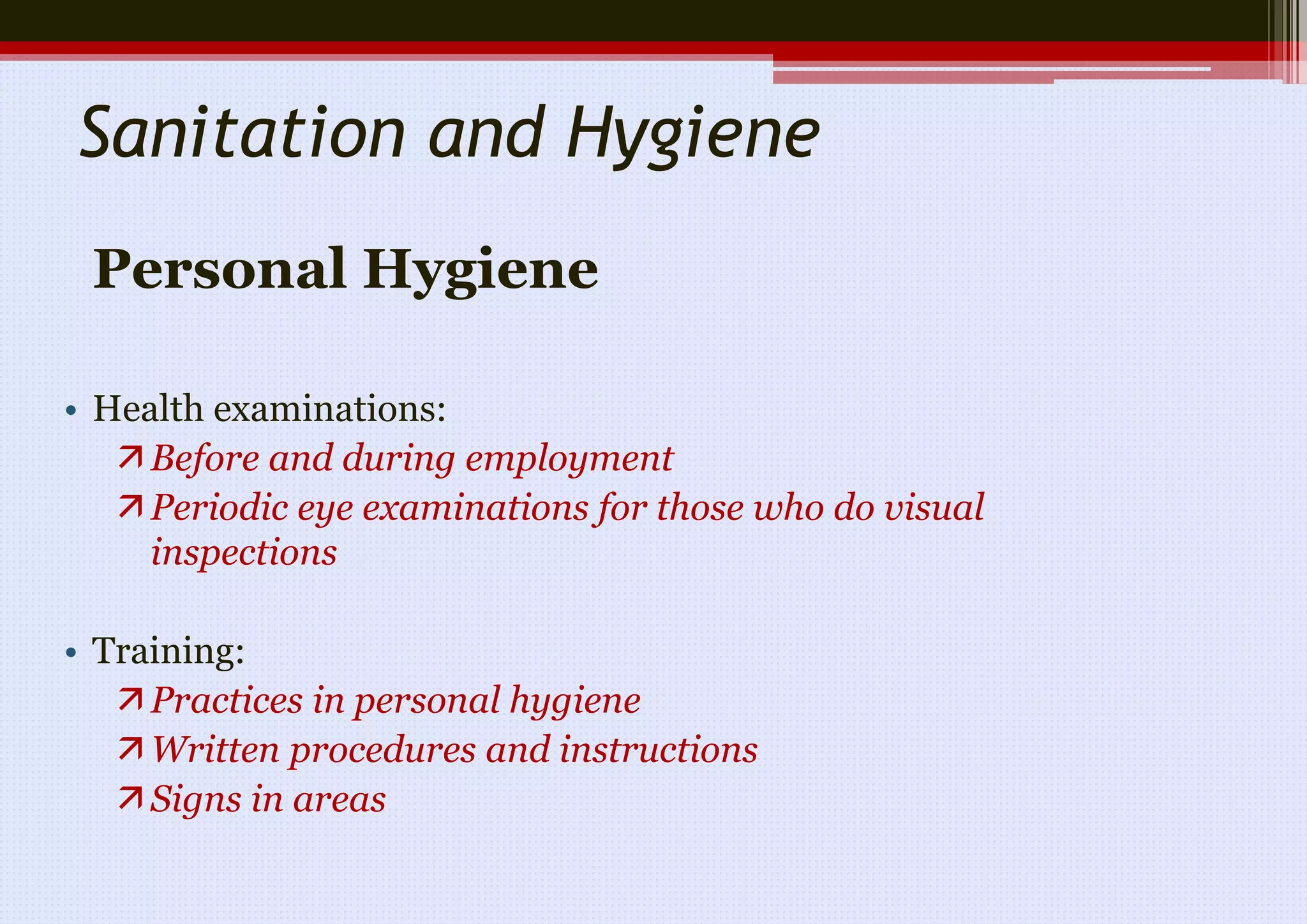 Sanitation and Hygiene

Personal Hygiene

• Health examinations:
↗ Before and during employment
↗ Periodic eye examinations for those who do visual inspections

• Training:
↗ Practices in personal hygiene
↗ Written procedures and instructions
↗ Signs in areas